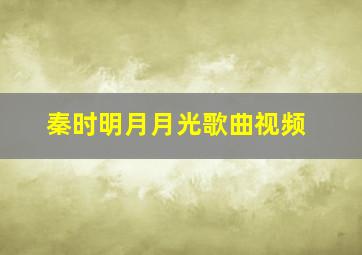 秦时明月月光歌曲视频